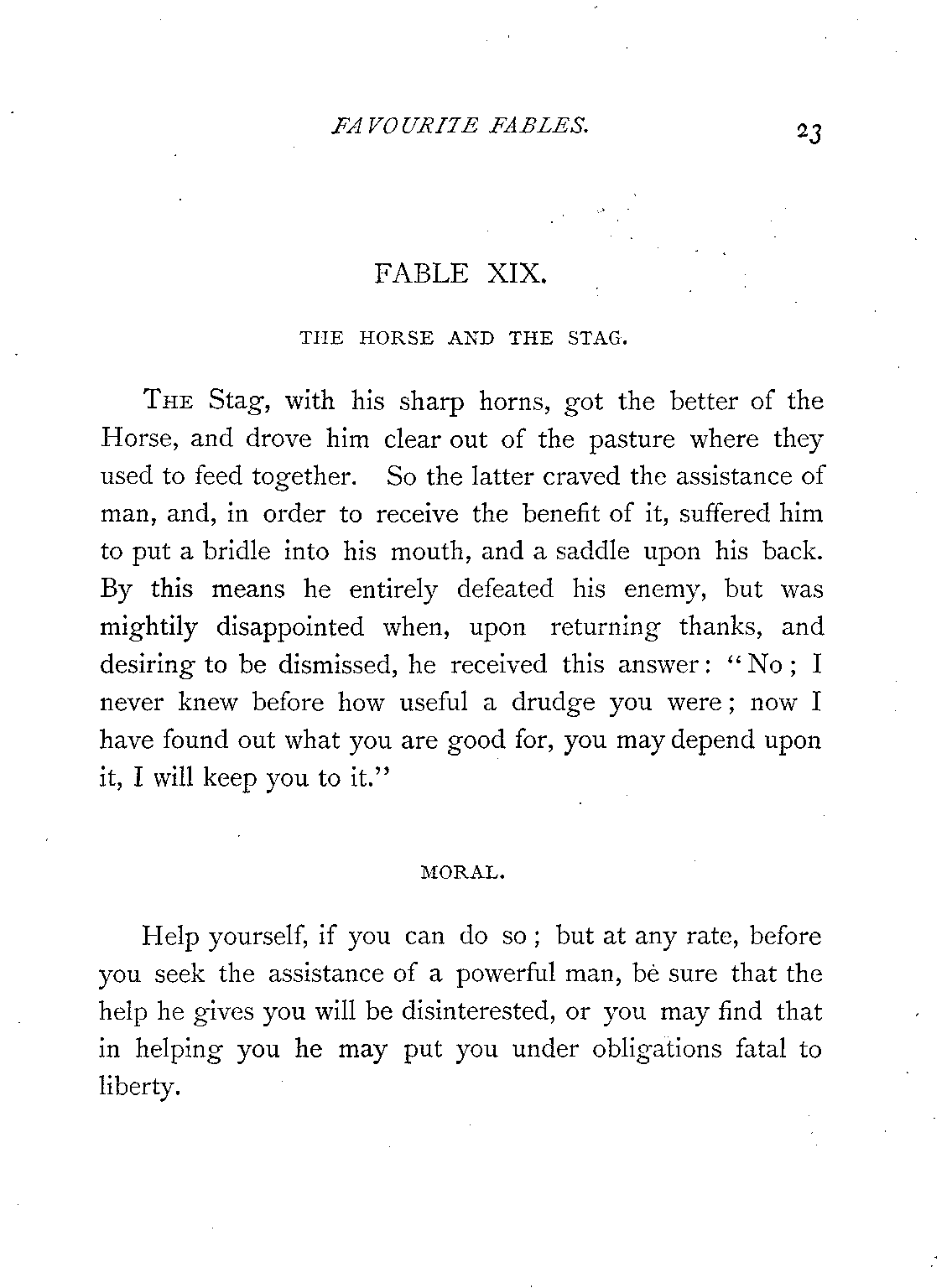 FAVOURITE FABLES. 23

FABLE XIX.

THE HORSE AND THE STAG.

THE Stag, with his sharp horns, got the better of the Horse, and drove him clear out of the pasture where they used to feed together. So the latter craved the assistance of man, and, in order to receive the benefit of it, suffered him to put a bridle into his mouth, and a saddle upon his back. By this means he entirely defeated his enemy, but was mightily disappointed when, upon returning thanks, and desiring to be dismissed, he received this answer: "No; I never knew before how useful a drudge you were; now I have found out what you are good for, you may depend upon it, I will keep you to it."

MORAL.

Help yourself, if you can do so; but at any rate, before you seek the assistance of a powerful man, be sure that the help he gives you will be disinterested, or you may find that in helping you he may put you under obligations fatal to liberty.